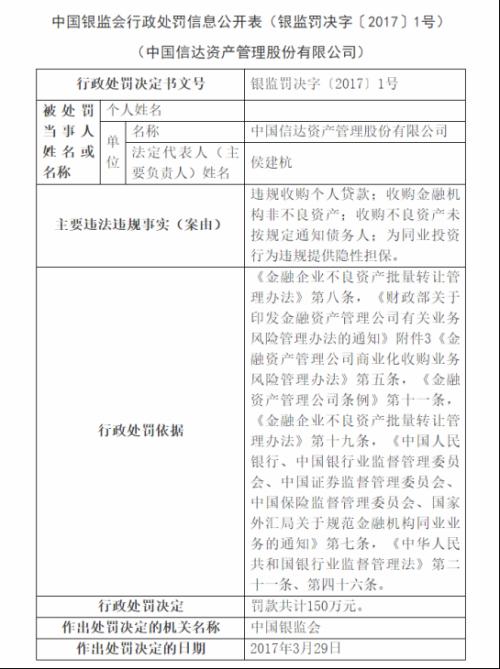 中国银监会行政处罚信息公开表（银监罚决字〔2017〕1号）

（中国信达资产管理股份有限公司）

| 行政处罚决定书文号 | | | 银监罚决字〔2017〕1号 |
|---|---|---|---|
| 被处罚当事人姓名或名称 | 个人姓名 | | |
| | 单位 | 名称 | 中国信达资产管理股份有限公司 |
| | | 法定代表人（主要负责人）姓名 | 侯建杭 |
| 主要违法违规事实（案由） | | | 违规收购个人贷款；收购金融机构非不良资产；收购不良资产未按规定通知债务人；为同业投资行为违规提供隐性担保。 |
| 行政处罚依据 | | | 《金融企业不良资产批量转让管理办法》第八条，《财政部关于印发金融资产管理公司有关业务风险管理办法的通知》附件3《金融资产管理公司商业化收购业务风险管理办法》第五条，《金融资产管理公司条例》第十一条，《金融企业不良资产批量转让管理办法》第十九条，《中国人民银行、中国银行业监督管理委员会、中国证券监督管理委员会、中国保险监督管理委员会、国家外汇局关于规范金融机构同业业务的通知》第七条，《中华人民共和国银行业监督管理法》第二十一条、第四十六条。 |
| 行政处罚决定 | | | 罚款共计150万元。 |
| 作出处罚决定的机关名称 | | | 中国银监会 |
| 作出处罚决定的日期 | | | 2017年3月29日 |